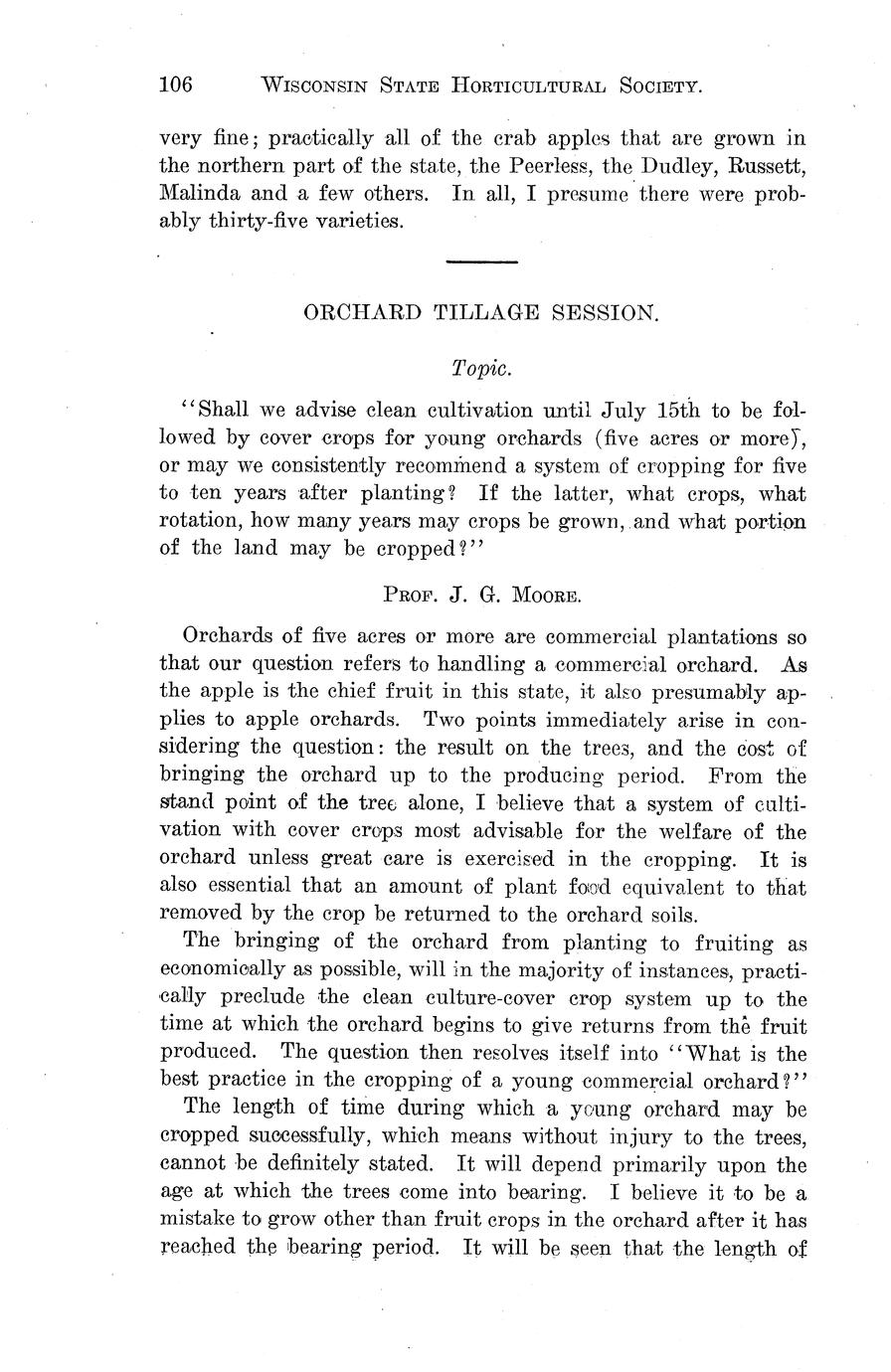 106 WISCONSIN STATE HORTICULTURAL SOCIETY.

very fine; practically all of the crab apples that are grown in the northern part of the state, the Peerless, the Dudley, Russett, Malinda and a few others. In all, I presume there were probably thirty-five varieties.

ORCHARD TILLAGE SESSION.

Topic.

"Shall we advise clean cultivation until July 15th to be followed by cover crops for young orchards (five acres or more), or may we consistently recommend a system of cropping for five to ten years after planting? If the latter, what crops, what rotation, how many years may crops be grown, and what portion of the land may be cropped?"

PROF. J. G. MOORE.

Orchards of five acres or more are commercial plantations so that our question refers to handling a commercial orchard. As the apple is the chief fruit in this state, it also presumably applies to apple orchards. Two points immediately arise in considering the question: the result on the trees, and the cost of bringing the orchard up to the producing period. From the stand point of the tree alone, I believe that a system of cultivation with cover crops most advisable for the welfare of the orchard unless great care is exercised in the cropping. It is also essential that an amount of plant food equivalent to that removed by the crop be returned to the orchard soils.

The bringing of the orchard from planting to fruiting as economically as possible, will in the majority of instances, practically preclude the clean culture-cover crop system up to the time at which the orchard begins to give returns from the fruit produced. The question then resolves itself into "What is the best practice in the cropping of a young commercial orchard?"

The length of time during which a young orchard may be cropped successfully, which means without injury to the trees, cannot be definitely stated. It will depend primarily upon the age at which the trees come into bearing. I believe it to be a mistake to grow other than fruit crops in the orchard after it has reached the bearing period. It will be seen that the length of